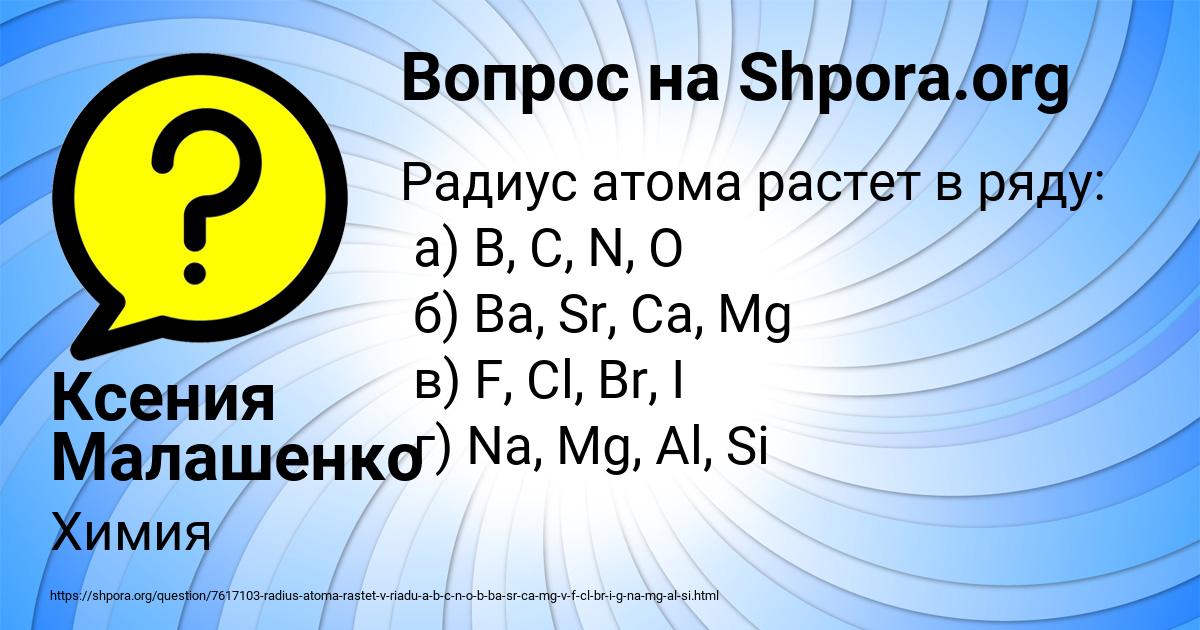 Вопрос на Shpora.org

Радиус атома растет в ряду:
а) B, C, N, O
б) Ba, Sr, Ca, Mg
в) F, Cl, Br, I
г) Na, Mg, Al, Si

Ксения Малашенко

Химия

https://shpora.org/question/7617103-radius-atoma-rastet-v-riadu-a-b-c-n-o-b-ba-sr-ca-mg-v-f-cl-br-i-g-na-mg-al-si.html